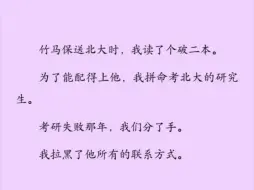 竹马保送北大时，我读了个破二本。

为了能配得上他，我拼命考北大的研究生。

考研失败那年，我们分了手。

我拉黑了他所有的联系方式。